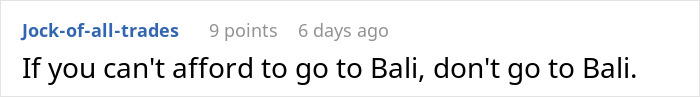 Jock-of-all-trades 9 points 6 days ago

If you can't afford to go to Bali, don't go to Bali.